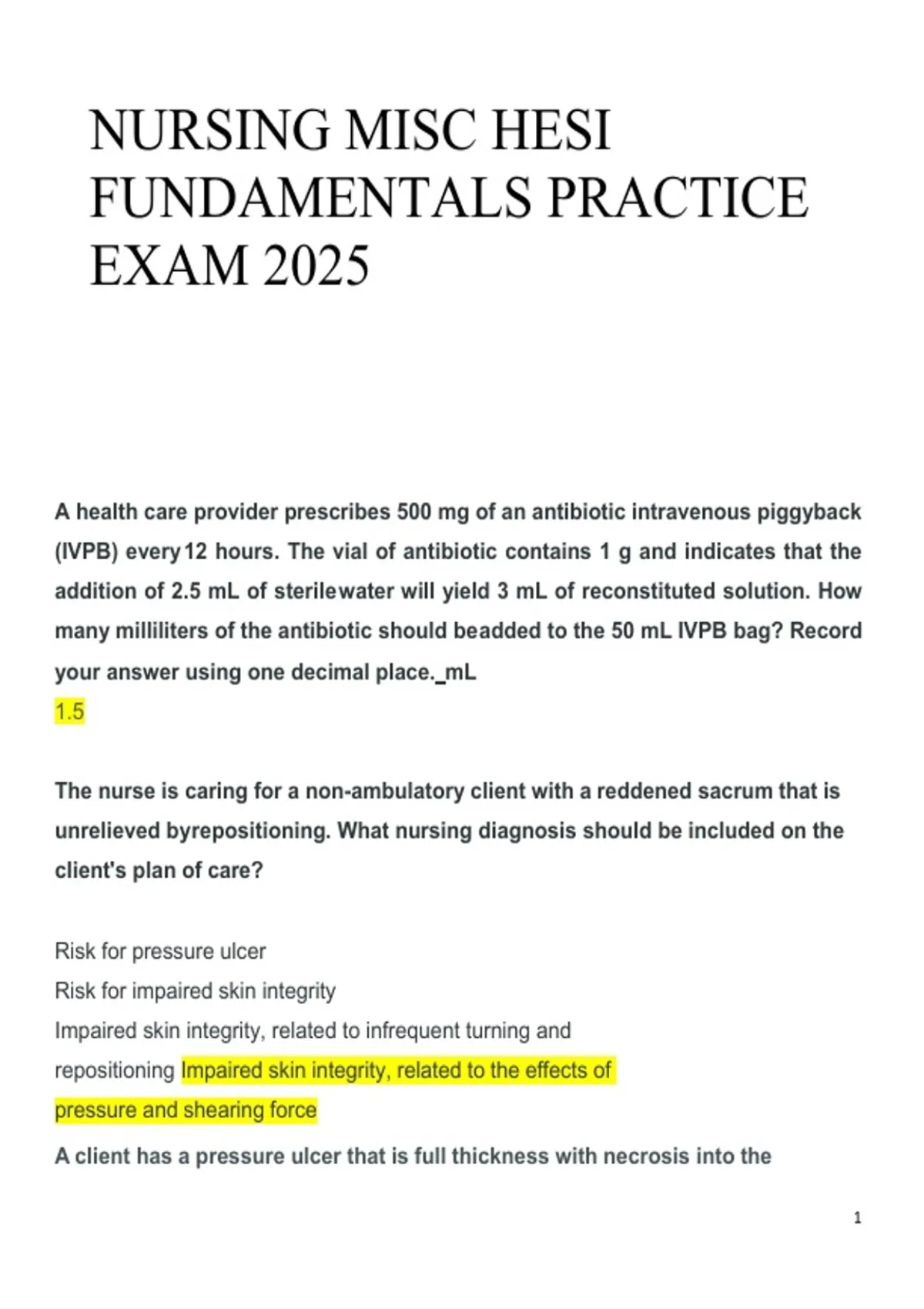 NURSING MISC HESI FUNDAMENTALS PRACTICE EXAM 2025

A health care provider prescribes 500 mg of an antibiotic intravenous piggyback (IVPB) every 12 hours. The vial of antibiotic contains 1 g and indicates that the addition of 2.5 mL of sterilewater will yield 3 mL of reconstituted solution. How many milliliters of the antibiotic should beadded to the 50 mL IVPB bag? Record your answer using one decimal place._mL
1.5

The nurse is caring for a non-ambulatory client with a reddened sacrum that is unrelieved byrepositioning. What nursing diagnosis should be included on the client's plan of care?

Risk for pressure ulcer
Risk for impaired skin integrity
Impaired skin integrity, related to infrequent turning and repositioning Impaired skin integrity, related to the effects of pressure and shearing force
A client has a pressure ulcer that is full thickness with necrosis into the

1